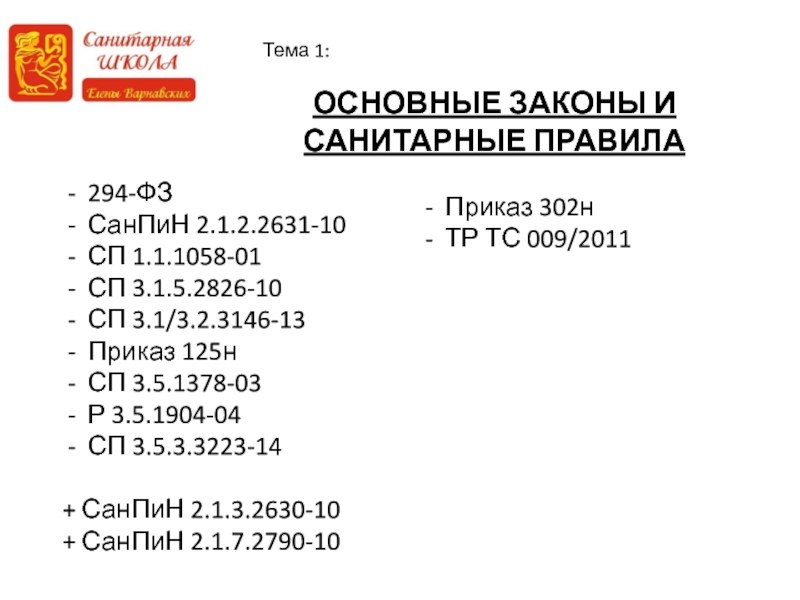 Санитарная
ШКОЛА
Елены Варнавских

Тема 1:

ОСНОВНЫЕ ЗАКОНЫ И САНИТАРНЫЕ ПРАВИЛА

- 294-ФЗ
- СанПиН 2.1.2.2631-10
- СП 1.1.1058-01
- СП 3.1.5.2826-10
- СП 3.1/3.2.3146-13
- Приказ 125н
- СП 3.5.1378-03
- Р 3.5.1904-04
- СП 3.5.3.3223-14

+ СанПиН 2.1.3.2630-10
+ СанПиН 2.1.7.2790-10

- Приказ 302н
- ТР ТС 009/2011